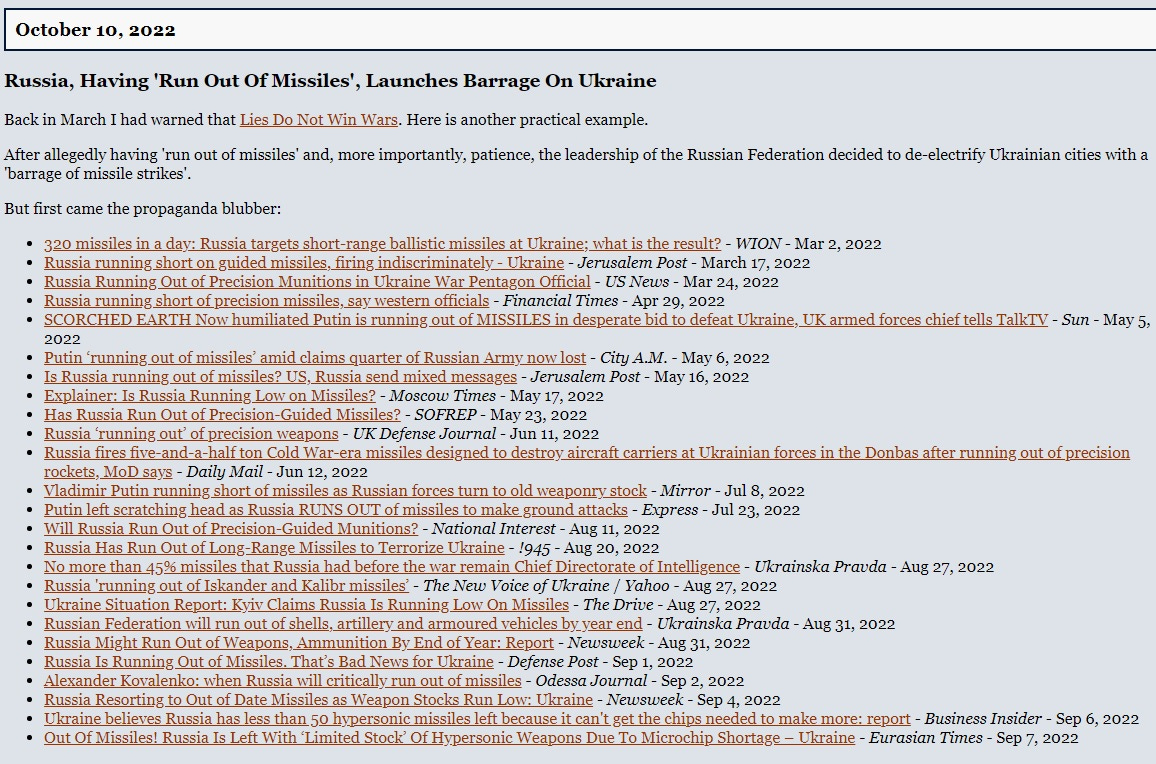 October 10, 2022

Russia, Having 'Run Out Of Missiles', Launches Barrage On Ukraine

Back in March I had warned that Lies Do Not Win Wars. Here is another practical example.

After allegedly having 'run out of missiles' and, more importantly, patience, the leadership of the Russian Federation decided to de-electrify Ukrainian cities with a 'barrage of missile strikes'.

But first came the propaganda blubber:

- 320 missiles in a day: Russia targets short-range ballistic missiles at Ukraine; what is the result? - WION - Mar 2, 2022
- Russia running short on guided missiles, firing indiscriminately - Ukraine - Jerusalem Post - March 17, 2022
- Russia Running Out of Precision Munitions in Ukraine War Pentagon Official - US News - Mar 24, 2022
- Russia running short of precision missiles, say western officials - Financial Times - Apr 29, 2022
- SCORCHED EARTH Now humiliated Putin is running out of MISSILES in desperate bid to defeat Ukraine, UK armed forces chief tells TalkTV - Sun - May 5, 2022
- Putin 'running out of missiles' amid claims quarter of Russian Army now lost - City A.M. - May 6, 2022
- Is Russia running out of missiles? US, Russia send mixed messages - Jerusalem Post - May 16, 2022
- Explainer: Is Russia Running Low on Missiles? - Moscow Times - May 17, 2022
- Has Russia Run Out of Precision-Guided Missiles? - SOFREP - May 23, 2022
- Russia 'running out' of precision weapons - UK Defense Journal - Jun 11, 2022
- Russia fires five-and-a-half ton Cold War-era missiles designed to destroy aircraft carriers at Ukrainian forces in the Donbas after running out of precision rockets, MoD says - Daily Mail - Jun 12, 2022
- Vladimir Putin running short of missiles as Russian forces turn to old weaponry stock - Mirror - Jul 8, 2022
- Putin left scratching head as Russia RUNS OUT of missiles to make ground attacks - Express - Jul 23, 2022
- Will Russia Run Out of Precision-Guided Munitions? - National Interest - Aug 11, 2022
- Russia Has Run Out of Long-Range Missiles to Terrorize Ukraine - !945 - Aug 20, 2022
- No more than 45% missiles that Russia had before the war remain Chief Directorate of Intelligence - Ukrainska Pravda - Aug 27, 2022
- Russia 'running out of Iskander and Kalibr missiles' - The New Voice of Ukraine / Yahoo - Aug 27, 2022
- Ukraine Situation Report: Kyiv Claims Russia Is Running Low On Missiles - The Drive - Aug 27, 2022
- Russian Federation will run out of shells, artillery and armoured vehicles by year end - Ukrainska Pravda - Aug 31, 2022
- Russia Might Run Out of Weapons, Ammunition By End of Year: Report - Newsweek - Aug 31, 2022
- Russia Is Running Out of Missiles. That's Bad News for Ukraine - Defense Post - Sep 1, 2022
- Alexander Kovalenko: when Russia will critically run out of missiles - Odessa Journal - Sep 2, 2022
- Russia Resorting to Out of Date Missiles as Weapon Stocks Run Low: Ukraine - Newsweek - Sep 4, 2022
- Ukraine believes Russia has less than 50 hypersonic missiles left because it can't get the chips needed to make more: report - Business Insider - Sep 6, 2022
- Out Of Missiles! Russia Is Left With 'Limited Stock' Of Hypersonic Weapons Due To Microchip Shortage – Ukraine - Eurasian Times - Sep 7, 2022